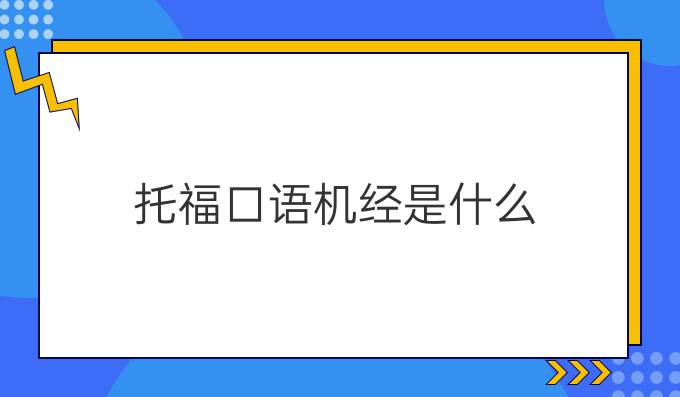 托福口语机经是什么